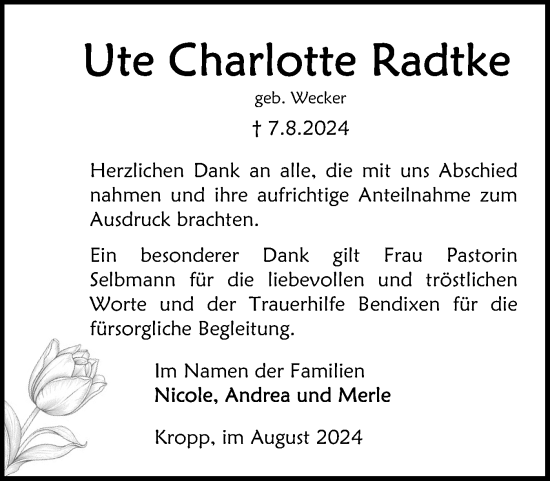 Ute Charlotte Radtke

geb. Wecker

† 7.8.2024

Herzlichen Dank an alle, die mit uns Abschied nahmen und ihre aufrichtige Anteilnahme zum Ausdruck brachten.

Ein besonderer Dank gilt Frau Pastorin Selbmann für die liebevollen und tröstlichen Worte und der Trauerhilfe Bendixen für die fürsorgliche Begleitung.

Im Namen der Familien
Nicole, Andrea und Merle

Kropp, im August 2024